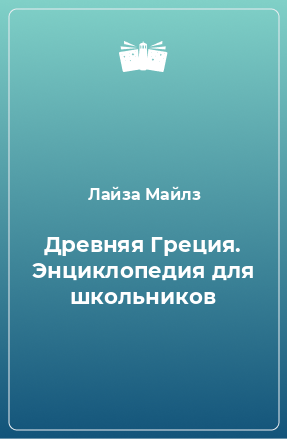 Лайза Майлз

Древняя Греция. Энциклопедия для школьников